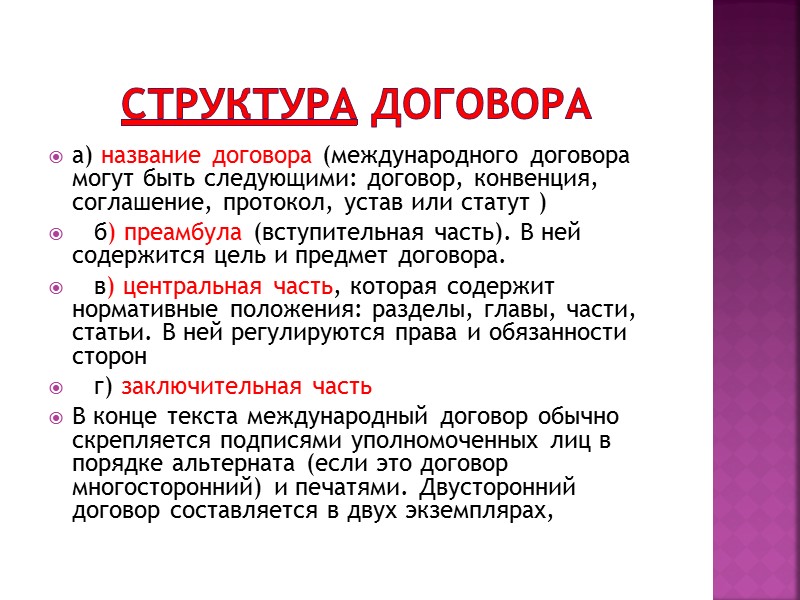 СТРУКТУРА ДОГОВОРА

а) название договора (международного договора могут быть следующими: договор, конвенция, соглашение, протокол, устав или статут )

б) преамбула (вступительная часть). В ней содержится цель и предмет договора.

в) центральная часть, которая содержит нормативные положения: разделы, главы, части, статьи. В ней регулируются права и обязанности сторон

г) заключительная часть

В конце текста международный договор обычно скрепляется подписями уполномоченных лиц в порядке альтерната (если это договор многосторонний) и печатями. Двусторонний договор составляется в двух экземплярах,